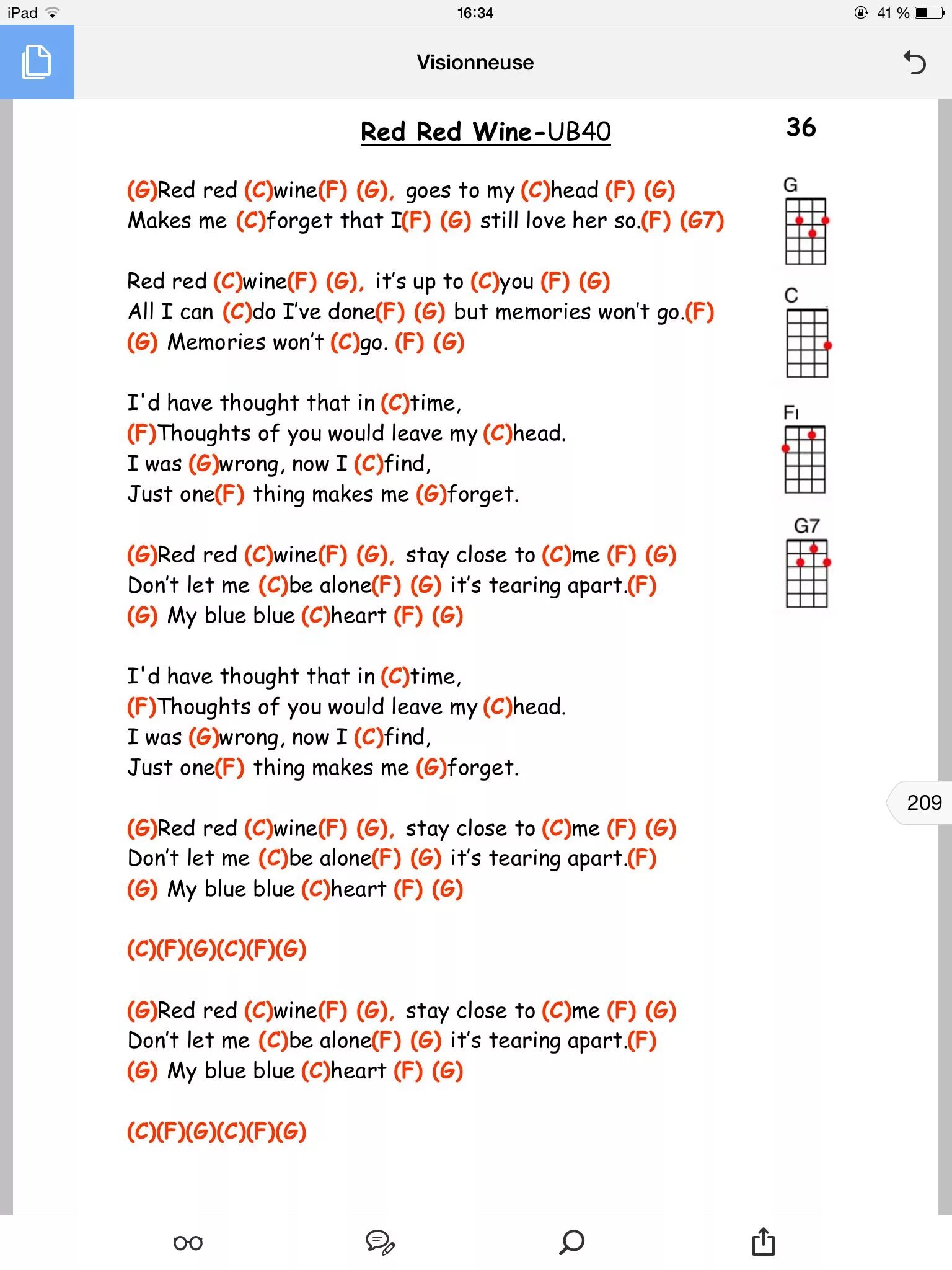 iPad 16:34 41 %

Visionneuse

Red Red Wine-UB40

36

(G)Red red (C)wine(F) (G), goes to my (C)head (F) (G)
Makes me (C)forget that I(F) (G) still love her so.(F) (G7)

Red red (C)wine(F) (G), it's up to (C)you (F) (G)
All I can (C)do I've done(F) (G) but memories won't go.(F)
(G) Memories won't (C)go. (F) (G)

I'd have thought that in (C)time,
(F)Thoughts of you would leave my (C)head.
I was (G)wrong, now I (C)find,
Just one(F) thing makes me (G)forget.

(G)Red red (C)wine(F) (G), stay close to (C)me (F) (G)
Don't let me (C)be alone(F) (G) it's tearing apart.(F)
(G) My blue blue (C)heart (F) (G)

I'd have thought that in (C)time,
(F)Thoughts of you would leave my (C)head.
I was (G)wrong, now I (C)find,
Just one(F) thing makes me (G)forget.

(G)Red red (C)wine(F) (G), stay close to (C)me (F) (G)
Don't let me (C)be alone(F) (G) it's tearing apart.(F)
(G) My blue blue (C)heart (F) (G)

(C)(F)(G)(C)(F)(G)

(G)Red red (C)wine(F) (G), stay close to (C)me (F) (G)
Don't let me (C)be alone(F) (G) it's tearing apart.(F)
(G) My blue blue (C)heart (F) (G)

(C)(F)(G)(C)(F)(G)

G

C

F

G7

209